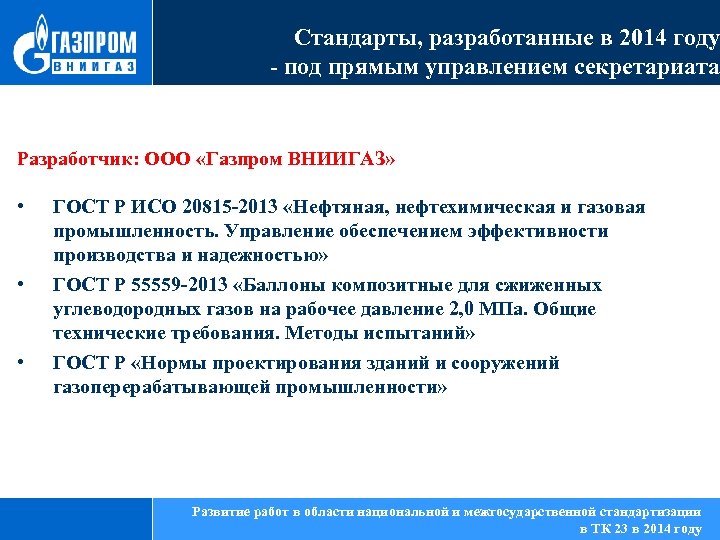 ГАЗПРОМ
ВНИИГАЗ

Стандарты, разработанные в 2014 году
- под прямым управлением секретариата

Разработчик: ООО «Газпром ВНИИГАЗ»

• ГОСТ Р ИСО 20815-2013 «Нефтяная, нефтехимическая и газовая промышленность. Управление обеспечением эффективности производства и надежностью»
• ГОСТ Р 55559-2013 «Баллоны композитные для сжиженных углеводородных газов на рабочее давление 2,0 МПа. Общие технические требования. Методы испытаний»
• ГОСТ Р «Нормы проектирования зданий и сооружений газоперерабатывающей промышленности»

Развитие работ в области национальной и межгосударственной стандартизации в ТК 23 в 2014 году